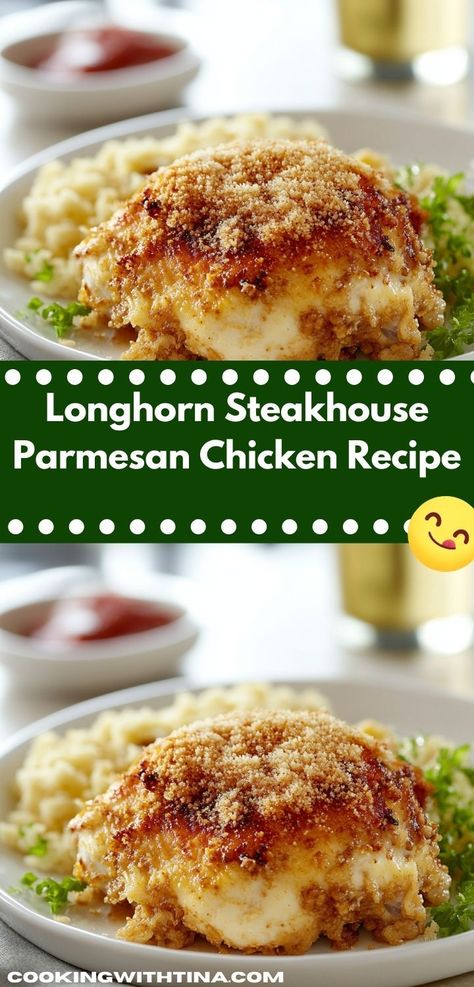 Longhorn Steakhouse Parmesan Chicken Recipe

COOKINGWITHTINA.COM